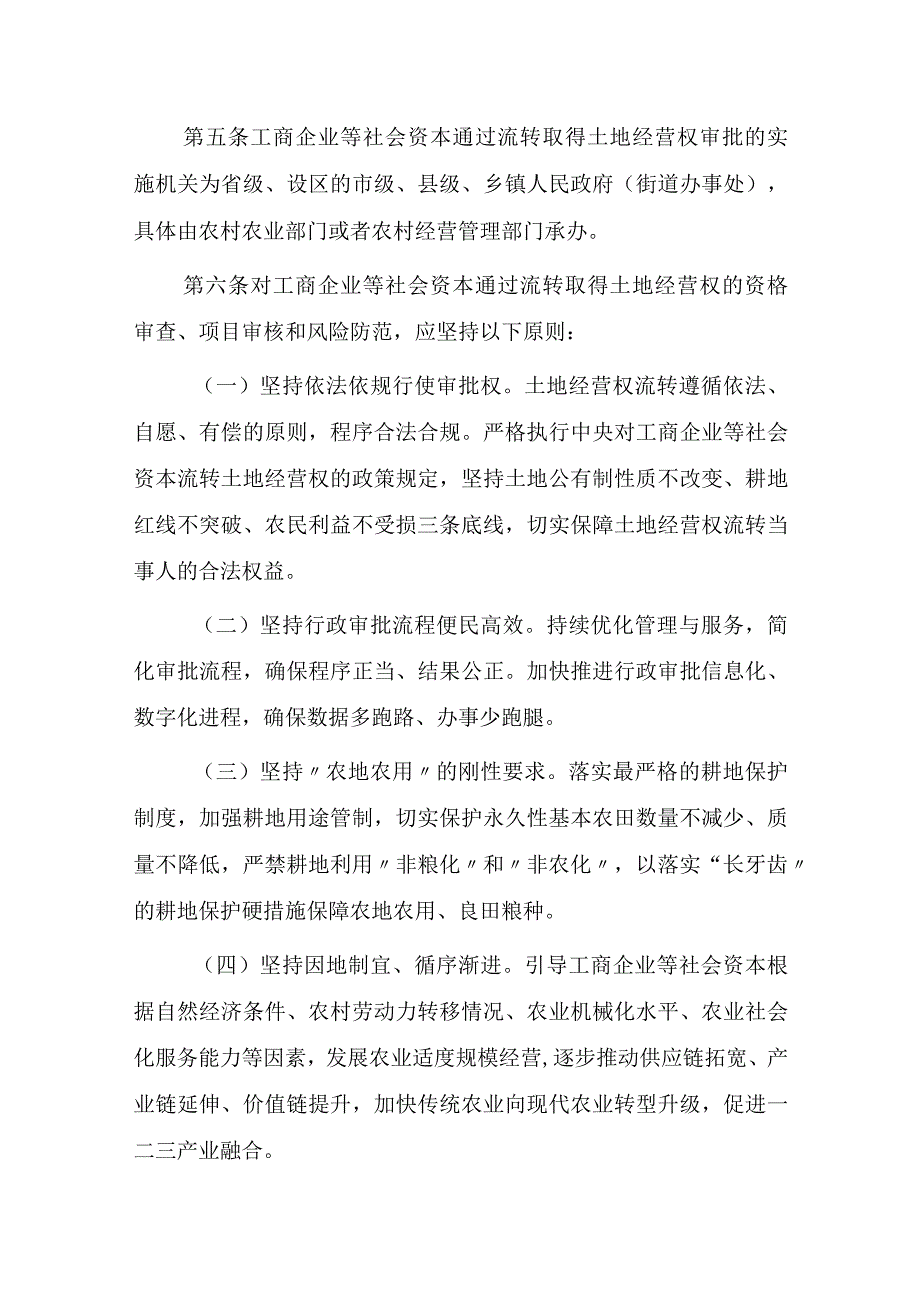 第五条工商企业等社会资本通过流转取得土地经营权审批的实施机关为省级、设区的市级、县级、乡镇人民政府（街道办事处），具体由农村农业部门或者农村经营管理部门承办。

第六条对工商企业等社会资本通过流转取得土地经营权的资格审查、项目审核和风险防范，应坚持以下原则：

（一）坚持依法依规行使审批权。土地经营权流转遵循依法、自愿、有偿的原则，程序合法合规。严格执行中央对工商企业等社会资本流转土地经营权的政策规定，坚持土地公有制性质不改变、耕地红线不突破、农民利益不受损三条底线，切实保障土地经营权流转当事人的合法权益。

（二）坚持行政审批流程便民高效。持续优化管理与服务，简化审批流程，确保程序正当、结果公正。加快推进行政审批信息化、数字化进程，确保数据多跑路、办事少跑腿。

（三）坚持〃农地农用〃的刚性要求。落实最严格的耕地保护制度，加强耕地用途管制，切实保护永久性基本农田数量不减少、质量不降低，严禁耕地利用〃非粮化〃和〃非农化〃，以落实“长牙齿〃的耕地保护硬措施保障农地农用、良田粮种。

（四）坚持因地制宜、循序渐进。引导工商企业等社会资本根据自然经济条件、农村劳动力转移情况、农业机械化水平、农业社会化服务能力等因素，发展农业适度规模经营，逐步推动供应链拓宽、产业链延伸、价值链提升，加快传统农业向现代农业转型升级，促进一二三产业融合。